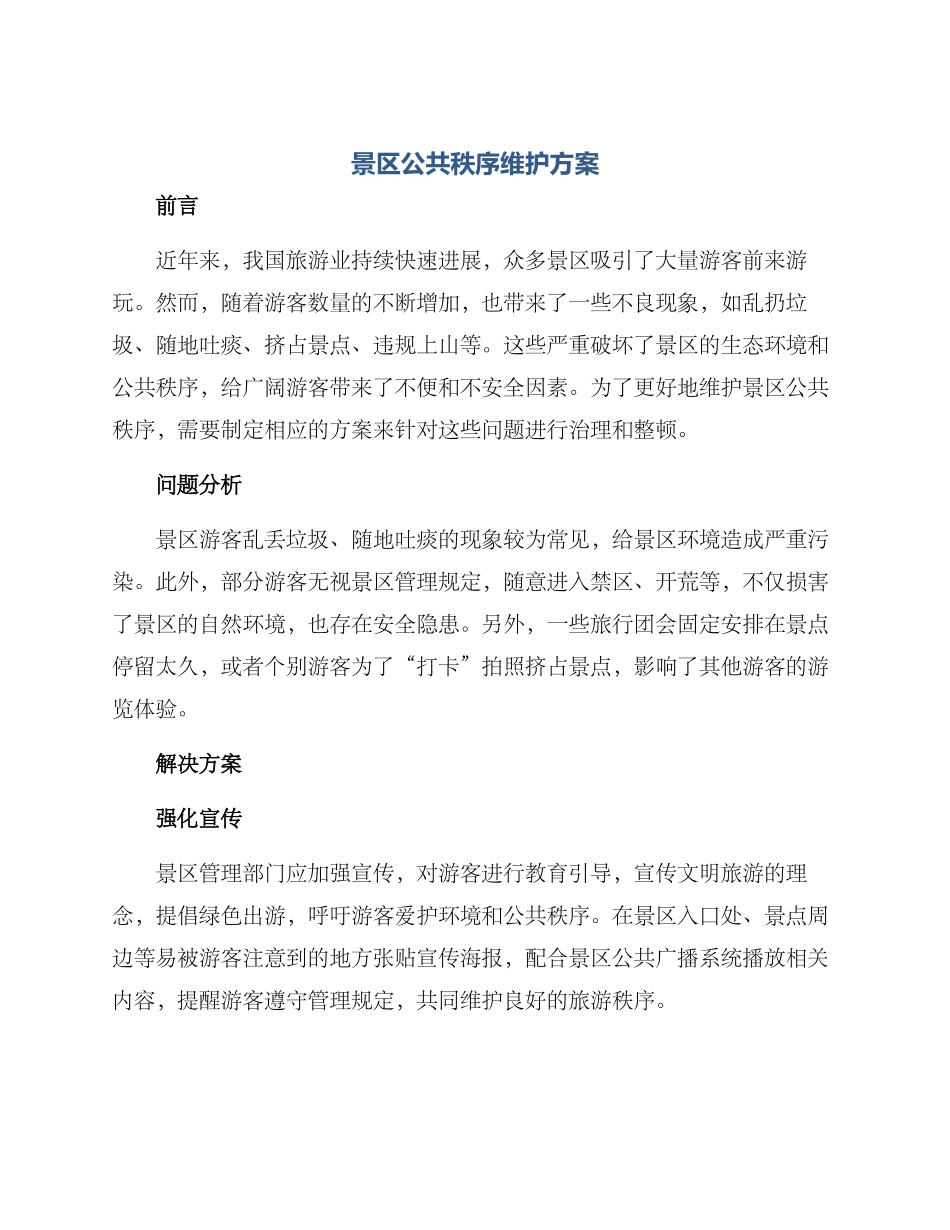 景区公共秩序维护方案

前言

近年来，我国旅游业持续快速进展，众多景区吸引了大量游客前来游玩。然而，随着游客数量的不断增加，也带来了一些不良现象，如乱扔垃圾、随地吐痰、挤占景点、违规上山等。这些严重破坏了景区的生态环境和公共秩序，给广阔游客带来了不便和不安全因素。为了更好地维护景区公共秩序，需要制定相应的方案来针对这些问题进行治理和整顿。

问题分析

景区游客乱丢垃圾、随地吐痰的现象较为常见，给景区环境造成严重污染。此外，部分游客无视景区管理规定，随意进入禁区、开荒等，不仅损害了景区的自然环境，也存在安全隐患。另外，一些旅行团会固定安排在景点停留太久，或者个别游客为了“打卡”拍照挤占景点，影响了其他游客的游览体验。

解决方案

强化宣传

景区管理部门应加强宣传，对游客进行教育引导，宣传文明旅游的理念，提倡绿色出游，呼吁游客爱护环境和公共秩序。在景区入口处、景点周边等易被游客注意到的地方张贴宣传海报，配合景区公共广播系统播放相关内容，提醒游客遵守管理规定，共同维护良好的旅游秩序。